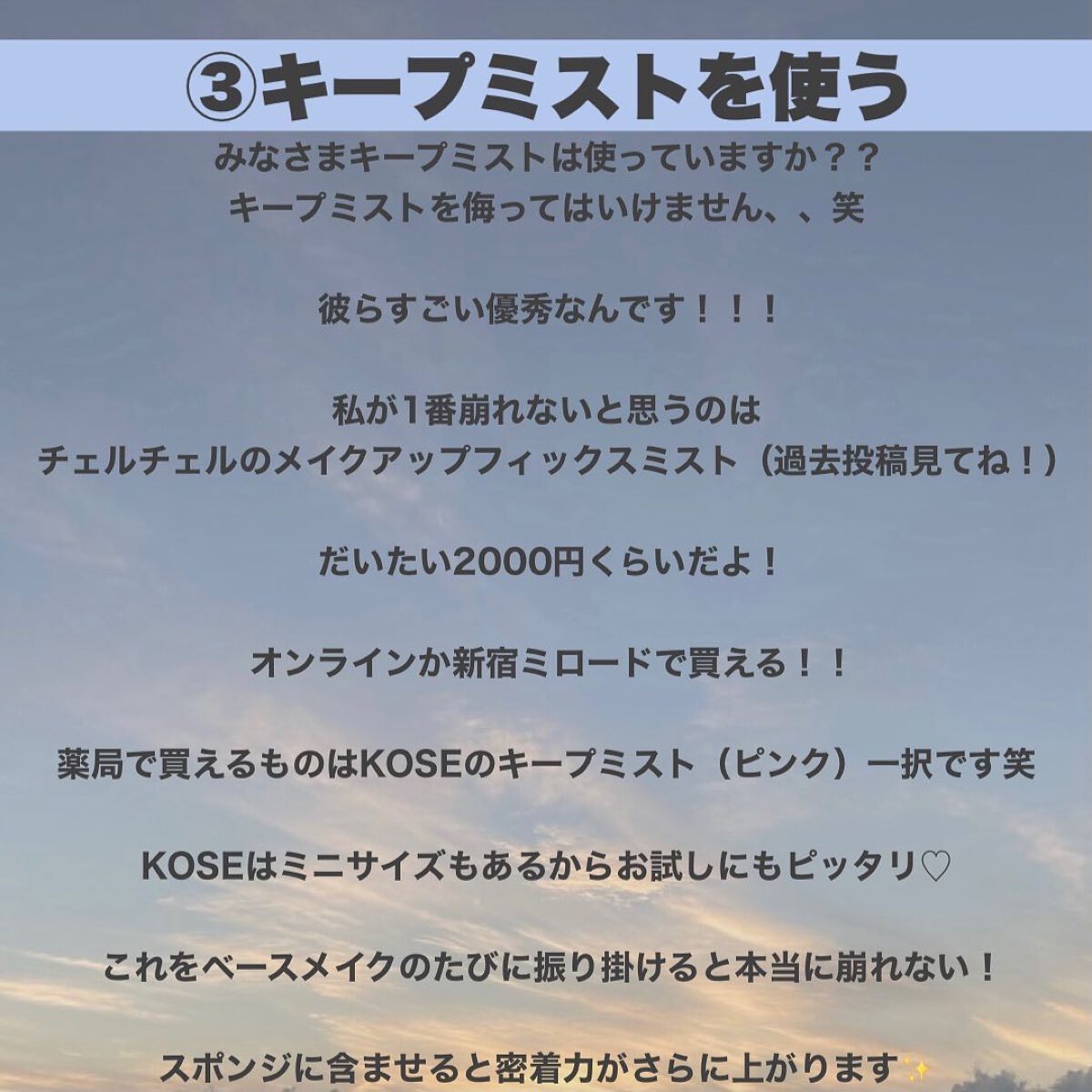 ③キープミストを使う

みなさまキープミストは使っていますか？？
キープミストを侮ってはいけません、、笑

彼らすごい優秀なんです！！！

私が1番崩れないと思うのは
チェルチェルのメイクアップフィックスミスト（過去投稿見てね！）

だいたい2000円くらいだよ！

オンラインか新宿ミロードで買える！！

薬局で買えるものはKOSEのキープミスト（ピンク）一択です笑

KOSEはミニサイズもあるからお試しにもピッタリ♡

これをベースメイクのたびに振り掛けると本当に崩れない！

スポンジに含ませると密着力がさらに上がります✨